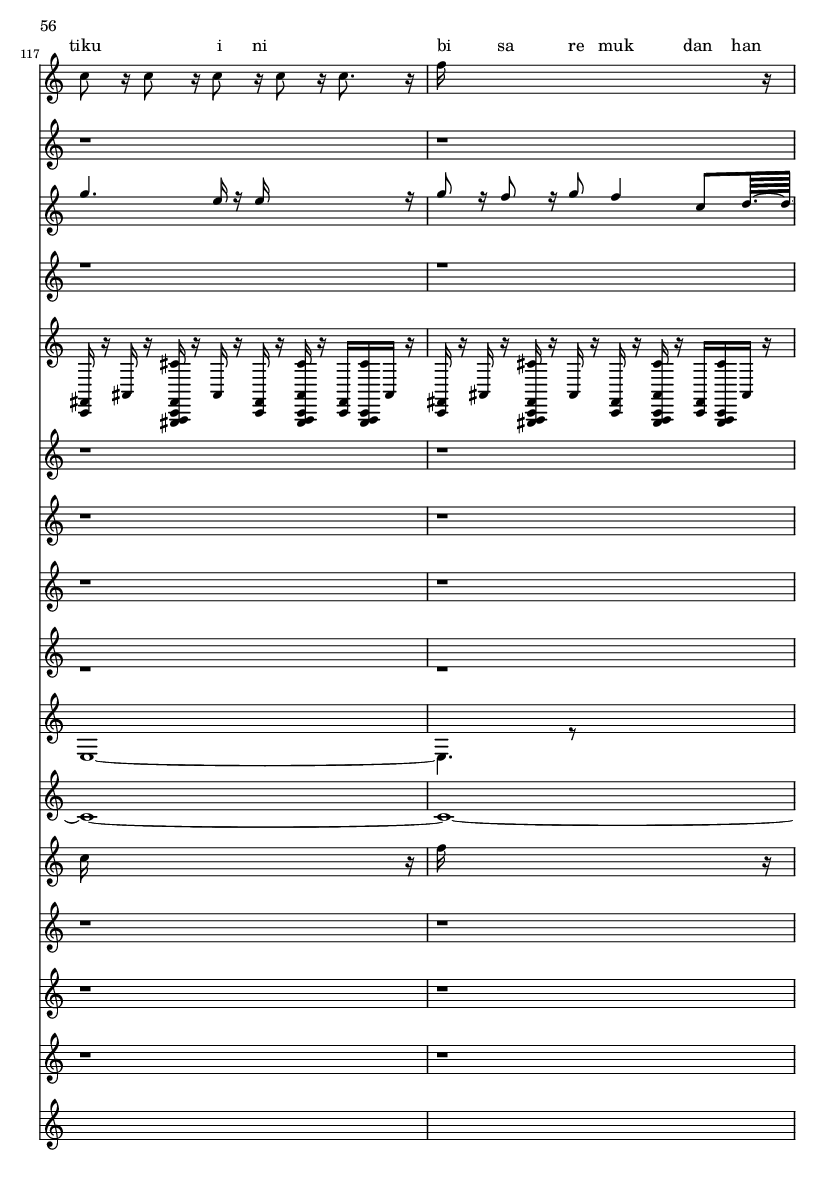 56

117

tiku i ni bi sa re muk dan han